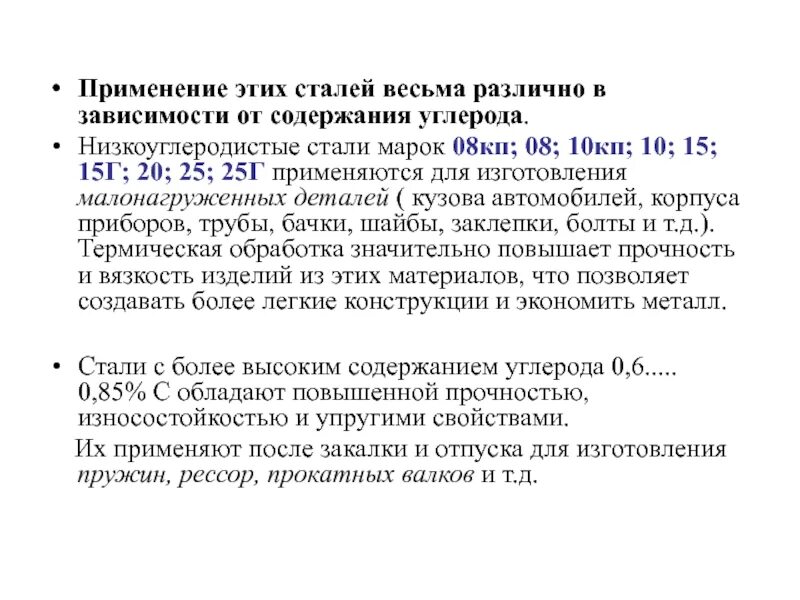 • Применение этих сталей весьма различно в зависимости от содержания углерода.

• Низкоуглеродистые стали марок 08кп; 08; 10кп; 10; 15; 15Г; 20; 25; 25Г применяются для изготовления малонагруженных деталей ( кузова автомобилей, корпуса приборов, трубы, бачки, шайбы, заклепки, болты и т.д.). Термическая обработка значительно повышает прочность и вязкость изделий из этих материалов, что позволяет создавать более легкие конструкции и экономить металл.

• Стали с более высоким содержанием углерода 0,6..... 0,85% С обладают повышенной прочностью, износостойкостью и упругими свойствами.

Их применяют после закалки и отпуска для изготовления пружин, рессор, прокатных валков и т.д.